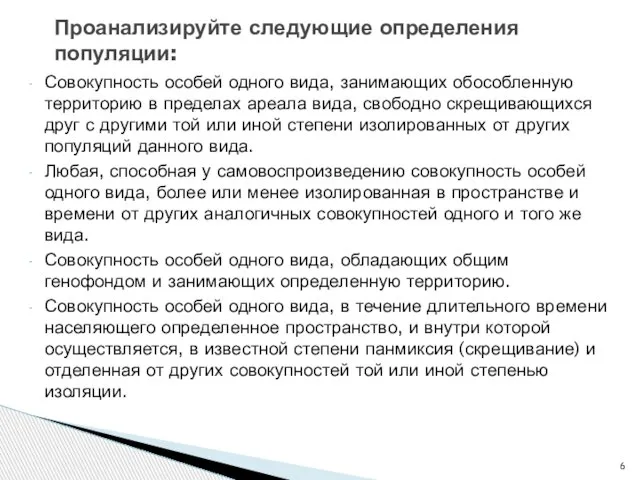 Проанализируйте следующие определения популяции:

- Совокупность особей одного вида, занимающих обособленную территорию в пределах ареала вида, свободно скрещивающихся друг с другими той или иной степени изолированных от других популяций данного вида.
- Любая, способная у самовоспроизведению совокупность особей одного вида, более или менее изолированная в пространстве и времени от других аналогичных совокупностей одного и того же вида.
- Совокупность особей одного вида, обладающих общим генофондом и занимающих определенную территорию.
- Совокупность особей одного вида, в течение длительного времени населяющего определенное пространство, и внутри которой осуществляется, в известной степени панмиксия (скрещивание) и отделенная от других совокупностей той или иной степенью изоляции.

6